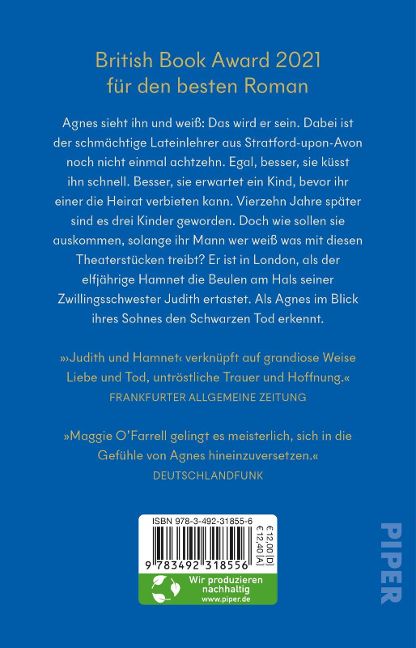 British Book Award 2021
für den besten Roman

Agnes sieht ihn und weiß: Das wird er sein. Dabei ist der schmächtige Lateinlehrer aus Stratford-upon-Avon noch nicht einmal achtzehn. Egal, besser, sie küsst ihn schnell. Besser, sie erwartet ein Kind, bevor ihr einer die Heirat verbieten kann. Vierzehn Jahre später sind es drei Kinder geworden. Doch wie sollen sie auskommen, solange ihr Mann wer weiß was mit diesen Theaterstücken treibt? Er ist in London, als der elfjährige Hamnet die Beulen am Hals seiner Zwillingsschwester Judith ertastet. Als Agnes im Blick ihres Sohnes den Schwarzen Tod erkennt.

»›Judith und Hamnet‹ verknüpft auf grandiose Weise Liebe und Tod, untröstliche Trauer und Hoffnung.«
FRANKFURTER ALLGEMEINE ZEITUNG

»Maggie O'Farrell gelingt es meisterlich, sich in die Gefühle von Agnes hineinzuversetzen.«
DEUTSCHLANDFUNK

ISBN 978-3-492-31855-6
€ 12,00 [D]
€ 12,40 [A]
9 783492 318556
Wir produzieren nachhaltig
www.piper.de

PIPER